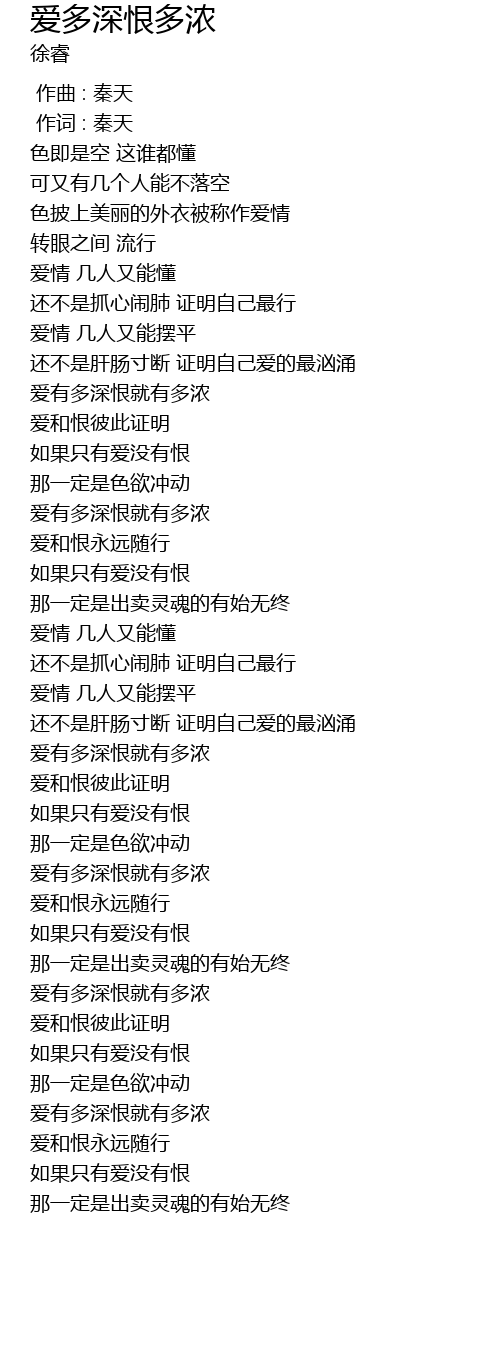 爱多深恨多浓
徐睿

作曲 : 秦天
作词 : 秦天
色即是空 这谁都懂
可又有几个人能不落空
色披上美丽的外衣被称作爱情
转眼之间 流行
爱情 几人又能懂
还不是抓心闹肺 证明自己最行
爱情 几人又能摆平
还不是肝肠寸断 证明自己爱的最汹涌
爱有多深恨就有多浓
爱和恨彼此证明
如果只有爱没有恨
那一定是色欲冲动
爱有多深恨就有多浓
爱和恨永远随行
如果只有爱没有恨
那一定是出卖灵魂的有始无终
爱情 几人又能懂
还不是抓心闹肺 证明自己最行
爱情 几人又能摆平
还不是肝肠寸断 证明自己爱的最汹涌
爱有多深恨就有多浓
爱和恨彼此证明
如果只有爱没有恨
那一定是色欲冲动
爱有多深恨就有多浓
爱和恨永远随行
如果只有爱没有恨
那一定是出卖灵魂的有始无终
爱有多深恨就有多浓
爱和恨彼此证明
如果只有爱没有恨
那一定是色欲冲动
爱有多深恨就有多浓
爱和恨永远随行
如果只有爱没有恨
那一定是出卖灵魂的有始无终